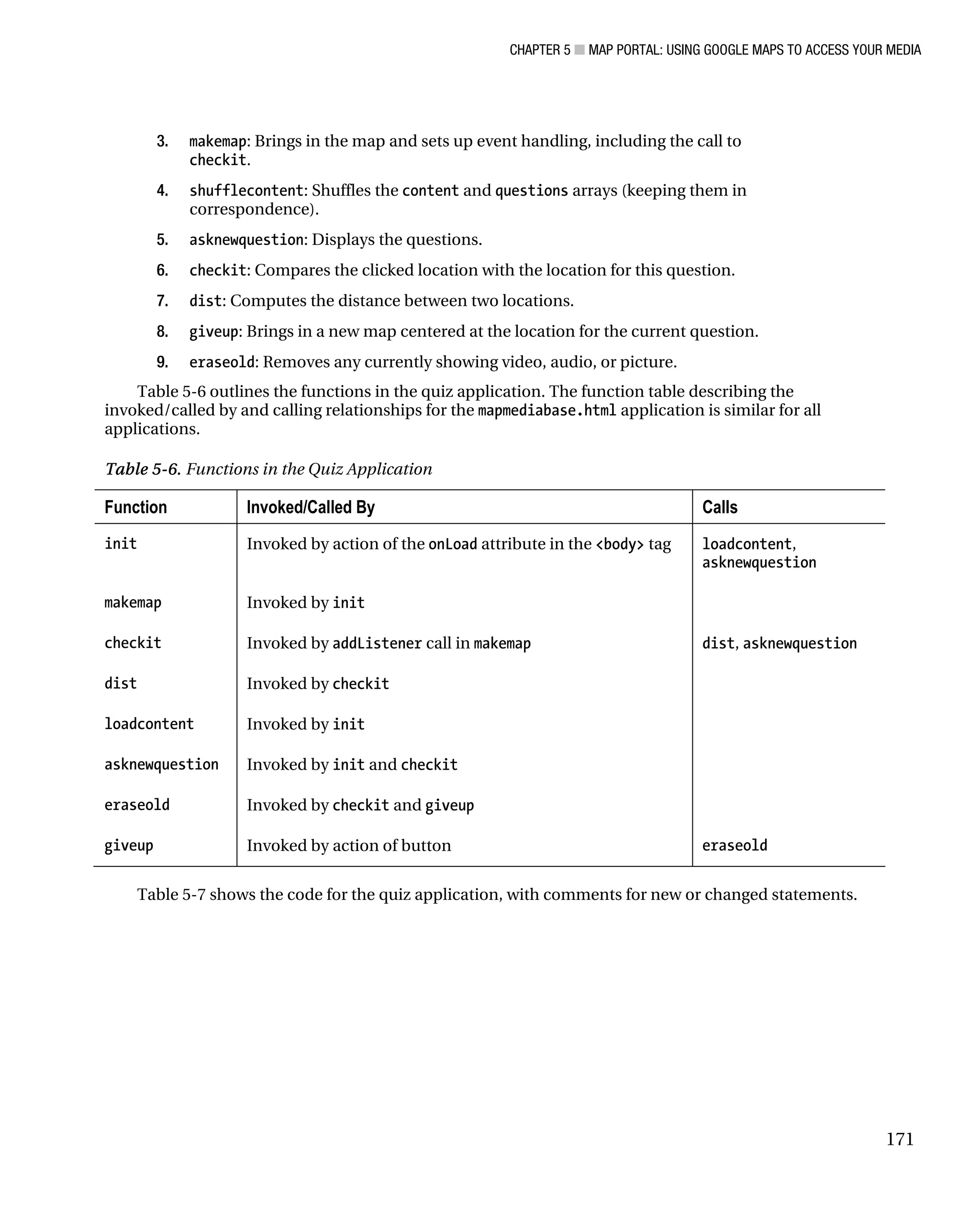 CHAPTER 5 ■ MAP PORTAL: USING GOOGLE MAPS TO ACCESS YOUR MEDIA

3. makemap: Brings in the map and sets up event handling, including the call to checkit.

4. shufflecontent: Shuffles the content and questions arrays (keeping them in correspondence).

5. asknewquestion: Displays the questions.

6. checkit: Compares the clicked location with the location for this question.

7. dist: Computes the distance between two locations.

8. giveup: Brings in a new map centered at the location for the current question.

9. eraseold: Removes any currently showing video, audio, or picture.

Table 5-6 outlines the functions in the quiz application. The function table describing the invoked/called by and calling relationships for the mapmediabase.html application is similar for all applications.

Table 5-6. Functions in the Quiz Application

| Function | Invoked/Called By | Calls |
|---|---|---|
| init | Invoked by action of the onLoad attribute in the <body> tag | loadcontent, asknewquestion |
| makemap | Invoked by init | |
| checkit | Invoked by addListener call in makemap | dist, asknewquestion |
| dist | Invoked by checkit | |
| loadcontent | Invoked by init | |
| asknewquestion | Invoked by init and checkit | |
| eraseold | Invoked by checkit and giveup | |
| giveup | Invoked by action of button | eraseold |

Table 5-7 shows the code for the quiz application, with comments for new or changed statements.

171